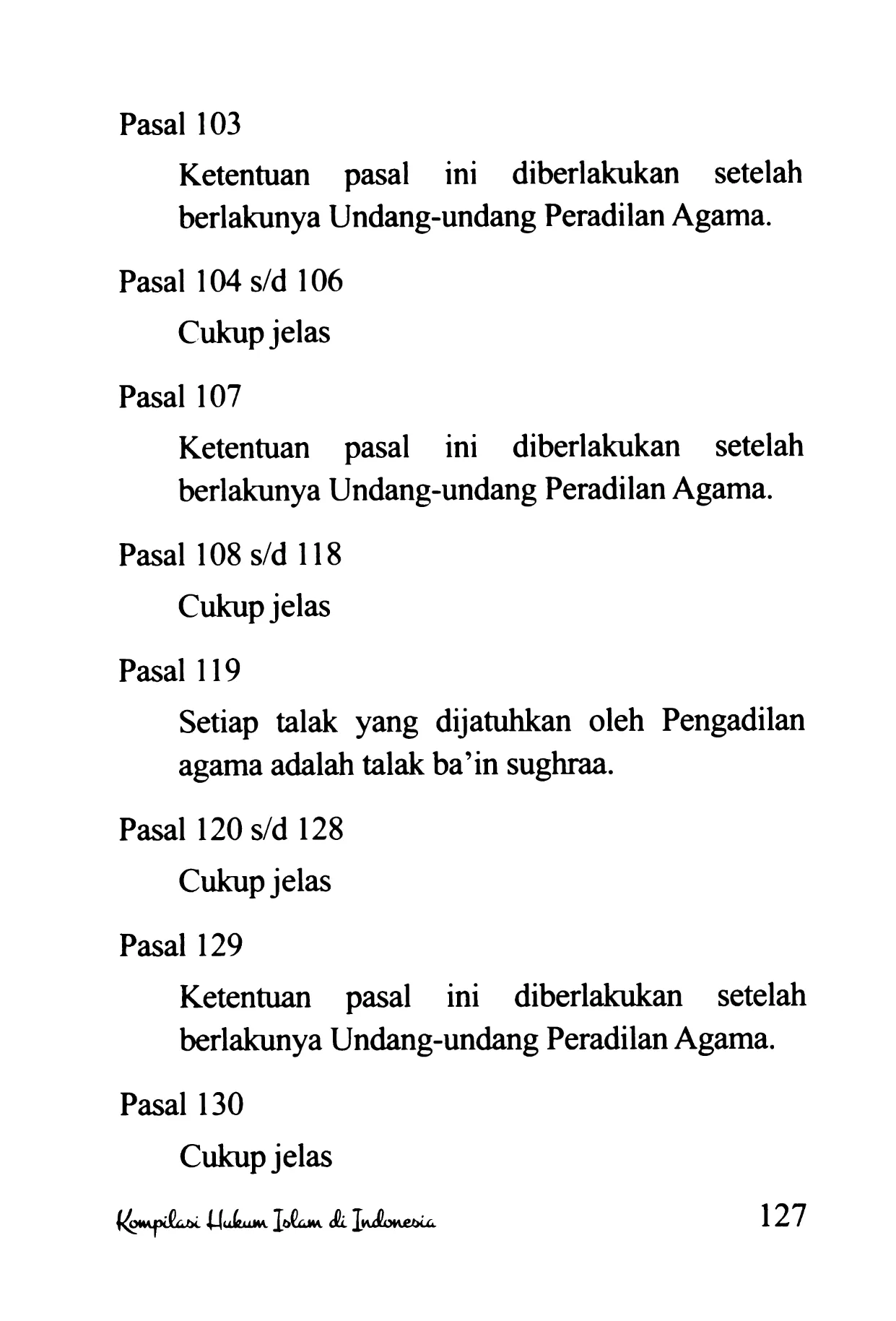 Pasal 103

Ketentuan pasal ini diberlakukan setelah berlakunya Undang-undang Peradilan Agama.

Pasal 104 s/d 106

Cukup jelas

Pasal 107

Ketentuan pasal ini diberlakukan setelah berlakunya Undang-undang Peradilan Agama.

Pasal 108 s/d 118

Cukup jelas

Pasal 119

Setiap talak yang dijatuhkan oleh Pengadilan agama adalah talak ba'in sughraa.

Pasal 120 s/d 128

Cukup jelas

Pasal 129

Ketentuan pasal ini diberlakukan setelah berlakunya Undang-undang Peradilan Agama.

Pasal 130

Cukup jelas

Kompilasi Hukum Islam di Indonesia

127